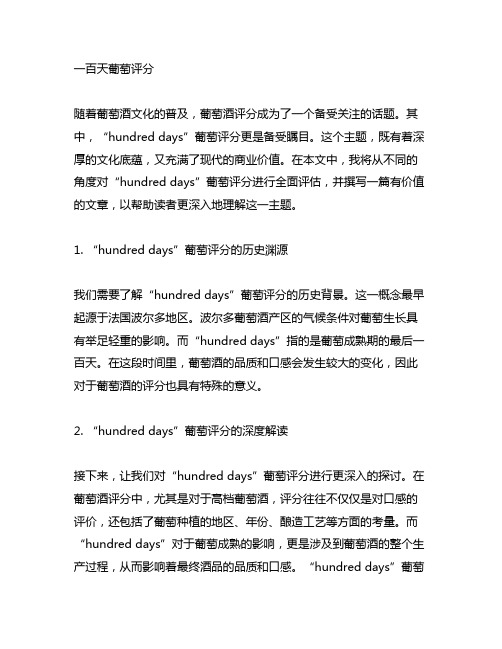 一百天葡萄评分

随着葡萄酒文化的普及，葡萄酒评分成为了一个备受关注的话题。其中，“hundred days”葡萄评分更是备受瞩目。这个主题，既有着深厚的文化底蕴，又充满了现代的商业价值。在本文中，我将从不同的角度对“hundred days”葡萄评分进行全面评估，并撰写一篇有价值的文章，以帮助读者更深入地理解这一主题。

1. “hundred days”葡萄评分的历史渊源

我们需要了解“hundred days”葡萄评分的历史背景。这一概念最早起源于法国波尔多地区。波尔多葡萄酒产区的气候条件对葡萄生长具有举足轻重的影响。而“hundred days”指的是葡萄成熟期的最后一百天。在这段时间里，葡萄酒的品质和口感会发生较大的变化，因此对于葡萄酒的评分也具有特殊的意义。

2. “hundred days”葡萄评分的深度解读

接下来，让我们对“hundred days”葡萄评分进行更深入的探讨。在葡萄酒评分中，尤其是对于高档葡萄酒，评分往往不仅仅是对口感的评价，还包括了葡萄种植的地区、年份、酿造工艺等方面的考量。而“hundred days”对于葡萄成熟的影响，更是涉及到葡萄酒的整个生产过程，从而影响着最终酒品的品质和口感。“hundred days”葡萄